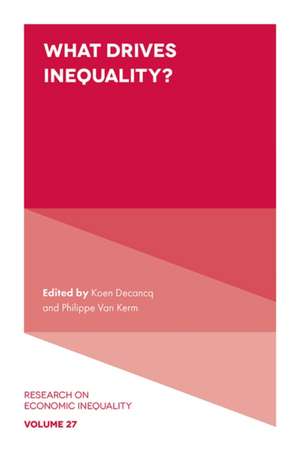 WHAT DRIVES INEQUALITY?

Edited by Koen Decancq and Philippe Van Kerm

RESEARCH ON ECONOMIC INEQUALITY

VOLUME 27